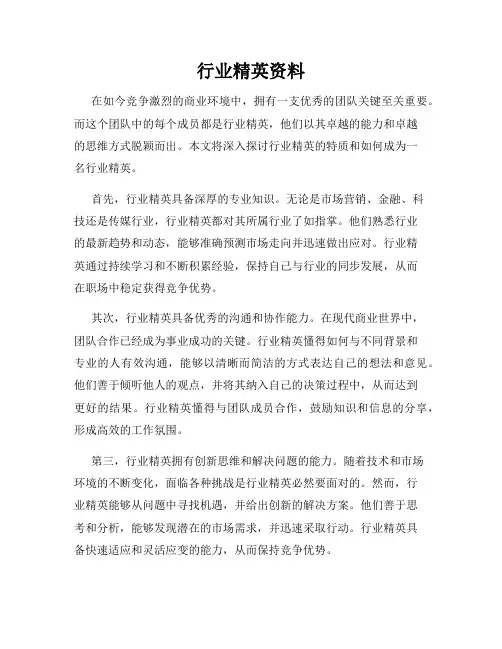 行业精英资料

在如今竞争激烈的商业环境中，拥有一支优秀的团队关键至关重要。而这个团队中的每个成员都是行业精英，他们以其卓越的能力和卓越的思维方式脱颖而出。本文将深入探讨行业精英的特质和如何成为一名行业精英。

首先，行业精英具备深厚的专业知识。无论是市场营销、金融、科技还是传媒行业，行业精英都对其所属行业了如指掌。他们熟悉行业的最新趋势和动态，能够准确预测市场走向并迅速做出应对。行业精英通过持续学习和不断积累经验，保持自己与行业的同步发展，从而在职场中稳定获得竞争优势。

其次，行业精英具备优秀的沟通和协作能力。在现代商业世界中，团队合作已经成为事业成功的关键。行业精英懂得如何与不同背景和专业的人有效沟通，能够以清晰而简洁的方式表达自己的想法和意见。他们善于倾听他人的观点，并将其纳入自己的决策过程中，从而达到更好的结果。行业精英懂得与团队成员合作，鼓励知识和信息的分享，形成高效的工作氛围。

第三，行业精英拥有创新思维和解决问题的能力。随着技术和市场环境的不断变化，面临各种挑战是行业精英必然要面对的。然而，行业精英能够从问题中寻找机遇，并给出创新的解决方案。他们善于思考和分析，能够发现潜在的市场需求，并迅速采取行动。行业精英具备快速适应和灵活应变的能力，从而保持竞争优势。